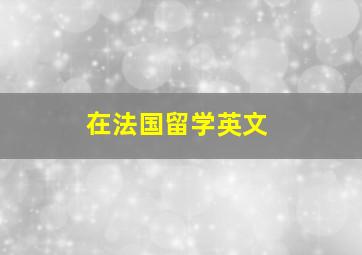 在法国留学英文